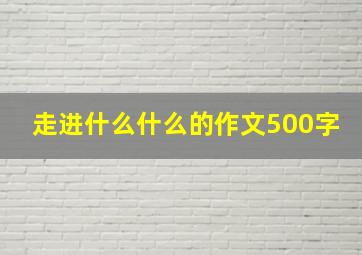 走进什么什么的作文500字